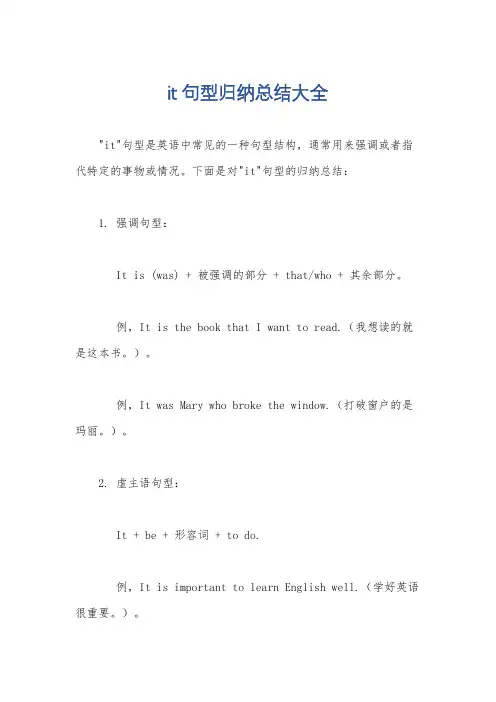 it 句型归纳总结大全

"it"句型是英语中常见的一种句型结构，通常用来强调或者指代特定的事物或情况。下面是对"it"句型的归纳总结：

1. 强调句型：

It is (was) + 被强调的部分 + that/who + 其余部分。

例，It is the book that I want to read.（我想读的就是这本书。）。

例，It was Mary who broke the window.（打破窗户的是玛丽。）。

2. 虚主语句型：

It + be + 形容词 + to do.

例，It is important to learn English well.（学好英语很重要。）。